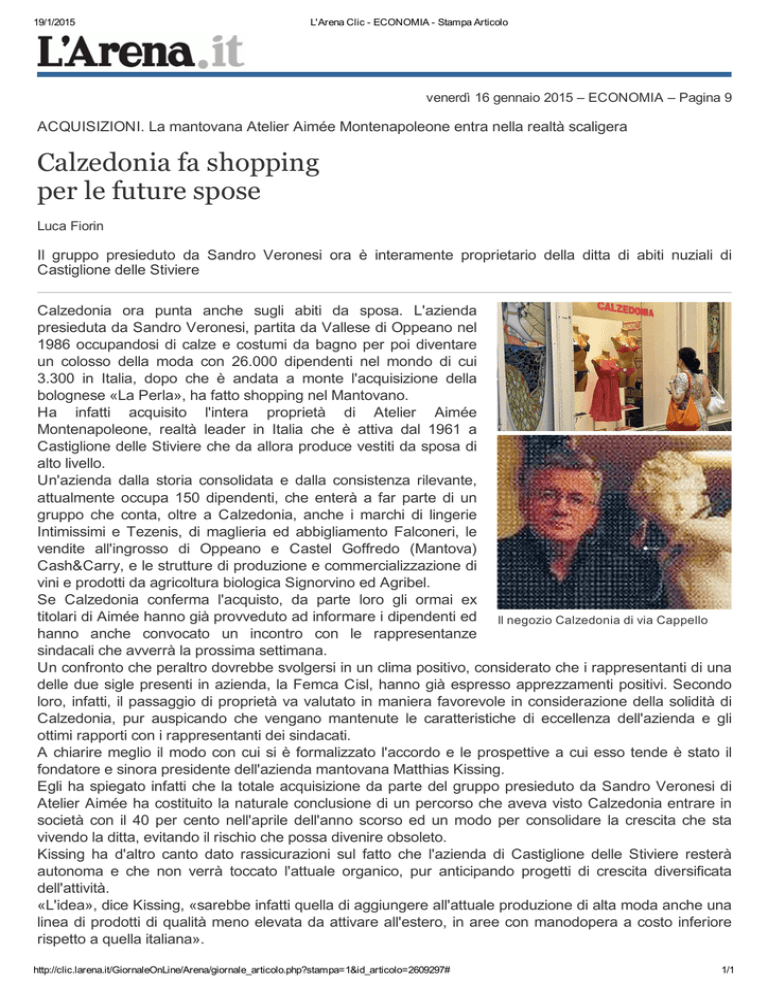 19/1/2015 L'Arena Clic - ECONOMIA - Stampa Articolo

L'Arena.it

venerdì 16 gennaio 2015 – ECONOMIA – Pagina 9

ACQUISIZIONI. La mantovana Atelier Aimée Montenapoleone entra nella realtà scaligera

Calzedonia fa shopping per le future spose

Luca Fiorin

Il gruppo presieduto da Sandro Veronesi ora è interamente proprietario della ditta di abiti nuziali di Castiglione delle Stiviere

Calzedonia ora punta anche sugli abiti da sposa. L'azienda presieduta da Sandro Veronesi, partita da Vallese di Oppeano nel 1986 occupandosi di calze e costumi da bagno per poi diventare un colosso della moda con 26.000 dipendenti nel mondo di cui 3.300 in Italia, dopo che è andata a monte l'acquisizione della bolognese «La Perla», ha fatto shopping nel Mantovano.
Ha infatti acquisito l'intera proprietà di Atelier Aimée Montenapoleone, realtà leader in Italia che è attiva dal 1961 a Castiglione delle Stiviere che da allora produce vestiti da sposa di alto livello.
Un'azienda dalla storia consolidata e dalla consistenza rilevante, attualmente occupa 150 dipendenti, che enterà a far parte di un gruppo che conta, oltre a Calzedonia, anche i marchi di lingerie Intimissimi e Tezenis, di maglieria ed abbigliamento Falconeri, le vendite all'ingrosso di Oppeano e Castel Goffredo (Mantova) Cash&Carry, e le strutture di produzione e commercializzazione di vini e prodotti da agricoltura biologica Signorvino ed Agribel.
Se Calzedonia conferma l'acquisto, da parte loro gli ormai ex titolari di Aimée hanno già provveduto ad informare i dipendenti ed hanno anche convocato un incontro con le rappresentanze sindacali che avverrà la prossima settimana.
Un confronto che peraltro dovrebbe svolgersi in un clima positivo, considerato che i rappresentanti di una delle due sigle presenti in azienda, la Femca Cisl, hanno già espresso apprezzamenti positivi. Secondo loro, infatti, il passaggio di proprietà va valutato in maniera favorevole in considerazione della solidità di Calzedonia, pur auspicando che vengano mantenute le caratteristiche di eccellenza dell'azienda e gli ottimi rapporti con i rappresentanti dei sindacati.
A chiarire meglio il modo con cui si è formalizzato l'accordo e le prospettive a cui esso tende è stato il fondatore e sinora presidente dell'azienda mantovana Matthias Kissing.
Egli ha spiegato infatti che la totale acquisizione da parte del gruppo presieduto da Sandro Veronesi di Atelier Aimée ha costituito la naturale conclusione di un percorso che aveva visto Calzedonia entrare in società con il 40 per cento nell'aprile dell'anno scorso ed un modo per consolidare la crescita che sta vivendo la ditta, evitando il rischio che possa divenire obsoleto.
Kissing ha d'altro canto dato rassicurazioni sul fatto che l'azienda di Castiglione delle Stiviere resterà autonoma e che non verrà toccato l'attuale organico, pur anticipando progetti di crescita diversificata dell'attività.
«L'idea», dice Kissing, «sarebbe infatti quella di aggiungere all'attuale produzione di alta moda anche una linea di prodotti di qualità meno elevata da attivare all'estero, in aree con manodopera a costo inferiore rispetto a quella italiana».

CALZEDONIA

Il negozio Calzedonia di via Cappello

http://clic.larena.it/GiornaleOnLine/Arena/giornale_articolo.php?stampa=1&id_articolo=2609297# 1/1